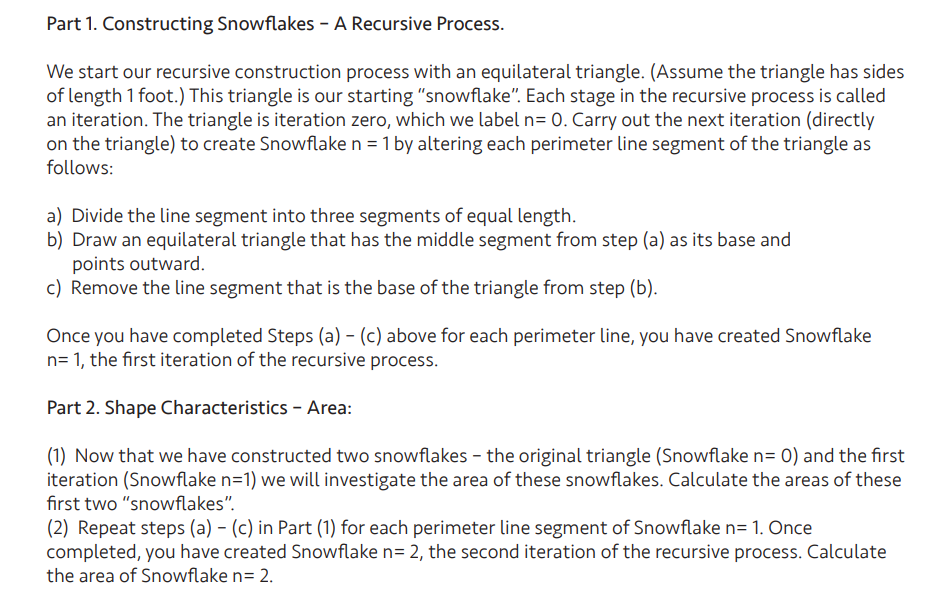 Part 1. Constructing Snowflakes – A Recursive Process.

We start our recursive construction process with an equilateral triangle. (Assume the triangle has sides of length 1 foot.) This triangle is our starting "snowflake". Each stage in the recursive process is called an iteration. The triangle is iteration zero, which we label n= 0. Carry out the next iteration (directly on the triangle) to create Snowflake n = 1 by altering each perimeter line segment of the triangle as follows:

a) Divide the line segment into three segments of equal length.
b) Draw an equilateral triangle that has the middle segment from step (a) as its base and points outward.
c) Remove the line segment that is the base of the triangle from step (b).

Once you have completed Steps (a) – (c) above for each perimeter line, you have created Snowflake n= 1, the first iteration of the recursive process.

Part 2. Shape Characteristics – Area:

(1) Now that we have constructed two snowflakes – the original triangle (Snowflake n= 0) and the first iteration (Snowflake n=1) we will investigate the area of these snowflakes. Calculate the areas of these first two "snowflakes".
(2) Repeat steps (a) – (c) in Part (1) for each perimeter line segment of Snowflake n= 1. Once completed, you have created Snowflake n= 2, the second iteration of the recursive process. Calculate the area of Snowflake n= 2.